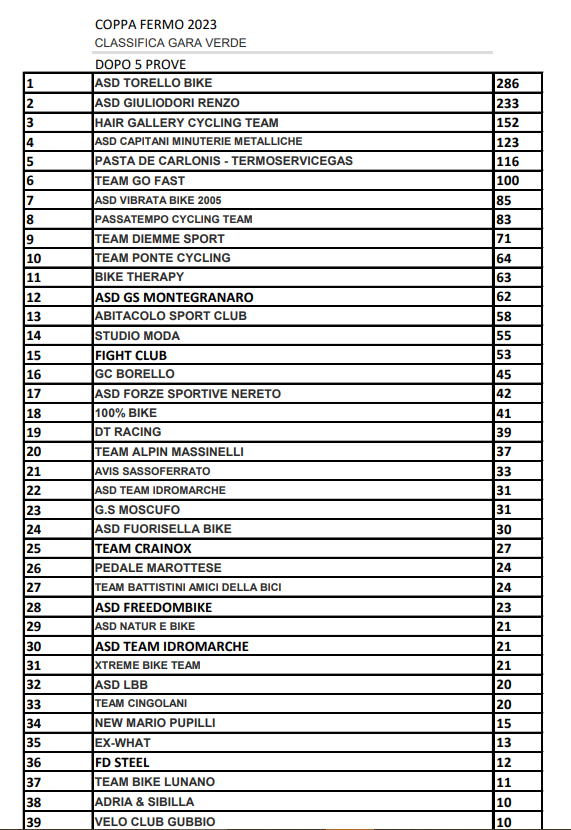 COPPA FERMO 2023
CLASSIFICA GARA VERDE

DOPO 5 PROVE

| | | |
|---|---|---|
| 1 | ASD TORELLO BIKE | 286 |
| 2 | ASD GIULIODORI RENZO | 233 |
| 3 | HAIR GALLERY CYCLING TEAM | 152 |
| 4 | ASD CAPITANI MINUTERIE METALLICHE | 123 |
| 5 | PASTA DE CARLONIS - TERMOSERVICEGAS | 116 |
| 6 | TEAM GO FAST | 100 |
| 7 | ASD VIBRATA BIKE 2005 | 85 |
| 8 | PASSATEMPO CYCLING TEAM | 83 |
| 9 | TEAM DIEMME SPORT | 71 |
| 10 | TEAM PONTE CYCLING | 64 |
| 11 | BIKE THERAPY | 63 |
| 12 | ASD GS MONTEGRANARO | 62 |
| 13 | ABITACOLO SPORT CLUB | 58 |
| 14 | STUDIO MODA | 55 |
| 15 | FIGHT CLUB | 53 |
| 16 | GC BORELLO | 45 |
| 17 | ASD FORZE SPORTIVE NERETO | 42 |
| 18 | 100% BIKE | 41 |
| 19 | DT RACING | 39 |
| 20 | TEAM ALPIN MASSINELLI | 37 |
| 21 | AVIS SASSOFERRATO | 33 |
| 22 | ASD TEAM IDROMARCHE | 31 |
| 23 | G.S MOSCUFO | 31 |
| 24 | ASD FUORISELLA BIKE | 30 |
| 25 | TEAM CRAINOX | 27 |
| 26 | PEDALE MAROTTESE | 24 |
| 27 | TEAM BATTISTINI AMICI DELLA BICI | 24 |
| 28 | ASD FREEDOMBIKE | 23 |
| 29 | ASD NATUR E BIKE | 21 |
| 30 | ASD TEAM IDROMARCHE | 21 |
| 31 | XTREME BIKE TEAM | 21 |
| 32 | ASD LBB | 20 |
| 33 | TEAM CINGOLANI | 20 |
| 34 | NEW MARIO PUPILLI | 15 |
| 35 | EX-WHAT | 13 |
| 36 | FD STEEL | 12 |
| 37 | TEAM BIKE LUNANO | 11 |
| 38 | ADRIA & SIBILLA | 10 |
| 39 | VELO CLUB GUBBIO | 10 |